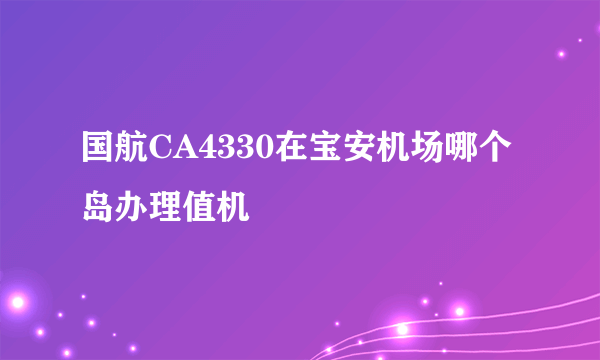 国航CA4330在宝安机场哪个岛办理值机